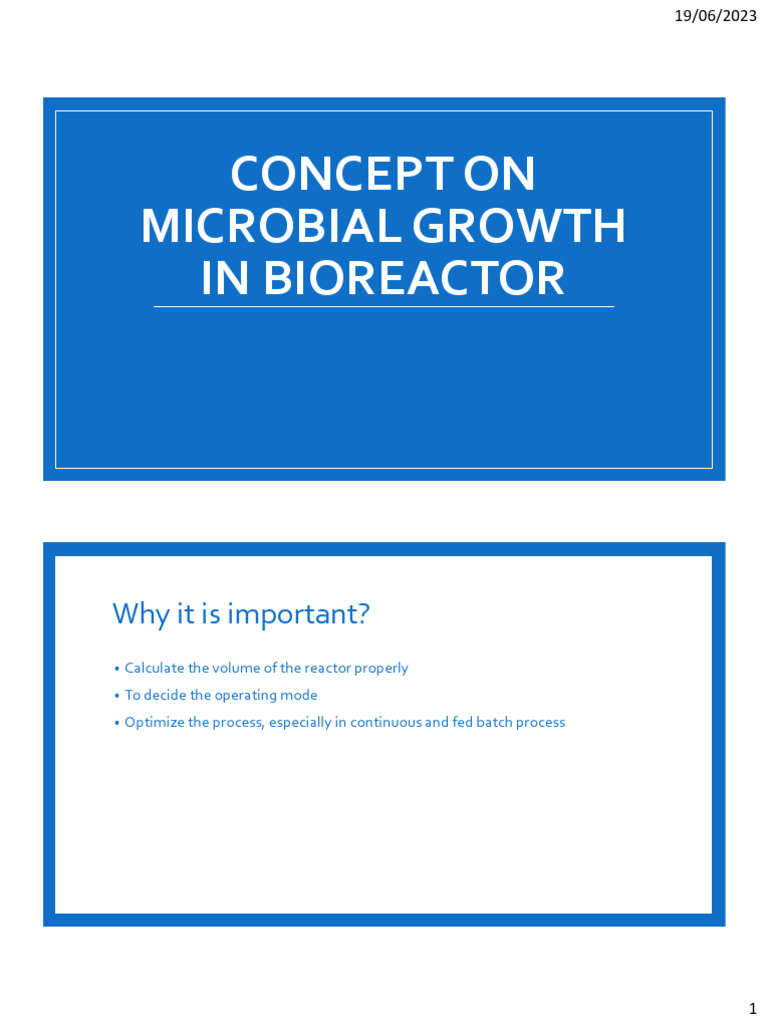 19/06/2023

CONCEPT ON MICROBIAL GROWTH IN BIOREACTOR

Why it is important?

• Calculate the volume of the reactor properly
• To decide the operating mode
• Optimize the process, especially in continuous and fed batch process

1